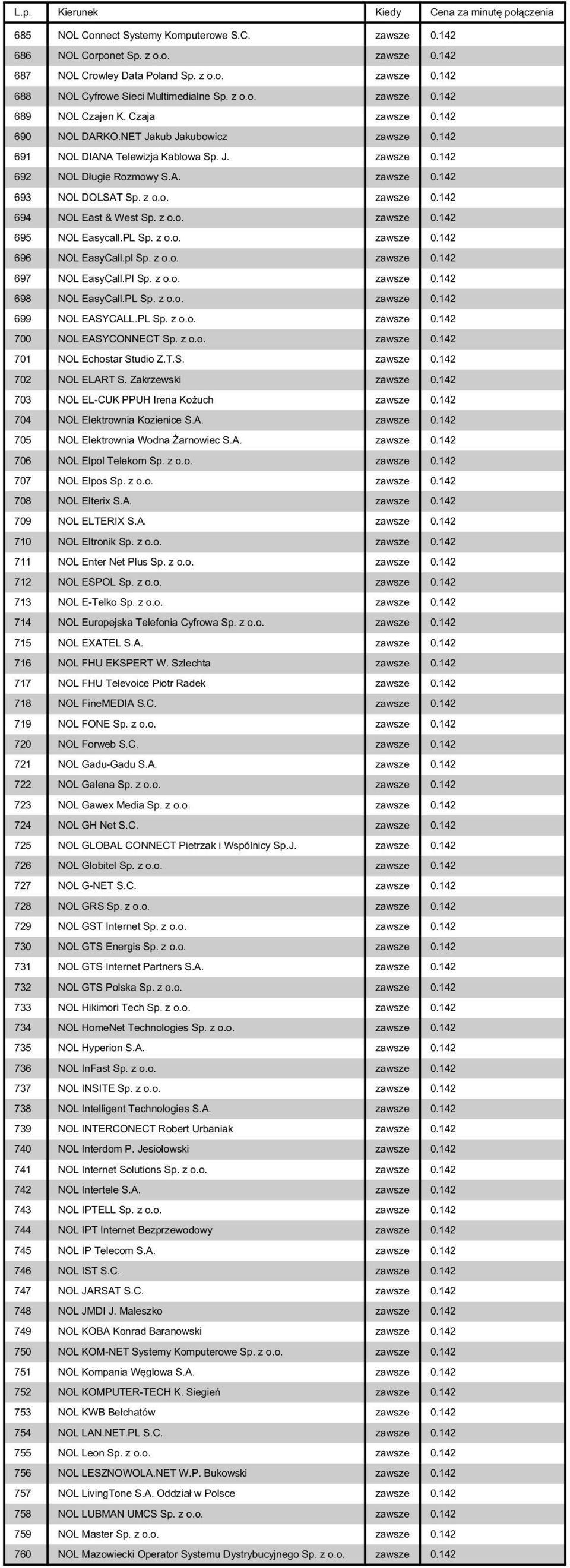 | L.p. | Kierunek | Kiedy | Cena za minutę połączenia |
|---|---|---|---|
| 685 | NOL Connect Systemy Komputerowe S.C. | zawsze | 0.142 |
| 686 | NOL Corponet Sp. z o.o. | zawsze | 0.142 |
| 687 | NOL Crowley Data Poland Sp. z o.o. | zawsze | 0.142 |
| 688 | NOL Cyfrowe Sieci Multimedialne Sp. z o.o. | zawsze | 0.142 |
| 689 | NOL Czajen K. Czaja | zawsze | 0.142 |
| 690 | NOL DARKO.NET Jakub Jakubowicz | zawsze | 0.142 |
| 691 | NOL DIANA Telewizja Kablowa Sp. J. | zawsze | 0.142 |
| 692 | NOL Długie Rozmowy S.A. | zawsze | 0.142 |
| 693 | NOL DOLSAT Sp. z o.o. | zawsze | 0.142 |
| 694 | NOL East & West Sp. z o.o. | zawsze | 0.142 |
| 695 | NOL Easycall.PL Sp. z o.o. | zawsze | 0.142 |
| 696 | NOL EasyCall.pl Sp. z o.o. | zawsze | 0.142 |
| 697 | NOL EasyCall.Pl Sp. z o.o. | zawsze | 0.142 |
| 698 | NOL EasyCall.PL Sp. z o.o. | zawsze | 0.142 |
| 699 | NOL EASYCALL.PL Sp. z o.o. | zawsze | 0.142 |
| 700 | NOL EASYCONNECT Sp. z o.o. | zawsze | 0.142 |
| 701 | NOL Echostar Studio Z.T.S. | zawsze | 0.142 |
| 702 | NOL ELART S. Zakrzewski | zawsze | 0.142 |
| 703 | NOL EL-CUK PPUH Irena Kożuch | zawsze | 0.142 |
| 704 | NOL Elektrownia Kozienice S.A. | zawsze | 0.142 |
| 705 | NOL Elektrownia Wodna Żarnowiec S.A. | zawsze | 0.142 |
| 706 | NOL Elpol Telekom Sp. z o.o. | zawsze | 0.142 |
| 707 | NOL Elpos Sp. z o.o. | zawsze | 0.142 |
| 708 | NOL Elterix S.A. | zawsze | 0.142 |
| 709 | NOL ELTERIX S.A. | zawsze | 0.142 |
| 710 | NOL Eltronik Sp. z o.o. | zawsze | 0.142 |
| 711 | NOL Enter Net Plus Sp. z o.o. | zawsze | 0.142 |
| 712 | NOL ESPOL Sp. z o.o. | zawsze | 0.142 |
| 713 | NOL E-Telko Sp. z o.o. | zawsze | 0.142 |
| 714 | NOL Europejska Telefonia Cyfrowa Sp. z o.o. | zawsze | 0.142 |
| 715 | NOL EXATEL S.A. | zawsze | 0.142 |
| 716 | NOL FHU EKSPERT W. Szlechta | zawsze | 0.142 |
| 717 | NOL FHU Televoice Piotr Radek | zawsze | 0.142 |
| 718 | NOL FineMEDIA S.C. | zawsze | 0.142 |
| 719 | NOL FONE Sp. z o.o. | zawsze | 0.142 |
| 720 | NOL Forweb S.C. | zawsze | 0.142 |
| 721 | NOL Gadu-Gadu S.A. | zawsze | 0.142 |
| 722 | NOL Galena Sp. z o.o. | zawsze | 0.142 |
| 723 | NOL Gawex Media Sp. z o.o. | zawsze | 0.142 |
| 724 | NOL GH Net S.C. | zawsze | 0.142 |
| 725 | NOL GLOBAL CONNECT Pietrzak i Wspólnicy Sp.J. | zawsze | 0.142 |
| 726 | NOL Globitel Sp. z o.o. | zawsze | 0.142 |
| 727 | NOL G-NET S.C. | zawsze | 0.142 |
| 728 | NOL GRS Sp. z o.o. | zawsze | 0.142 |
| 729 | NOL GST Internet Sp. z o.o. | zawsze | 0.142 |
| 730 | NOL GTS Energis Sp. z o.o. | zawsze | 0.142 |
| 731 | NOL GTS Internet Partners S.A. | zawsze | 0.142 |
| 732 | NOL GTS Polska Sp. z o.o. | zawsze | 0.142 |
| 733 | NOL Hikimori Tech Sp. z o.o. | zawsze | 0.142 |
| 734 | NOL HomeNet Technologies Sp. z o.o. | zawsze | 0.142 |
| 735 | NOL Hyperion S.A. | zawsze | 0.142 |
| 736 | NOL InFast Sp. z o.o. | zawsze | 0.142 |
| 737 | NOL INSITE Sp. z o.o. | zawsze | 0.142 |
| 738 | NOL Intelligent Technologies S.A. | zawsze | 0.142 |
| 739 | NOL INTERCONECT Robert Urbaniak | zawsze | 0.142 |
| 740 | NOL Interdom P. Jesiołowski | zawsze | 0.142 |
| 741 | NOL Internet Solutions Sp. z o.o. | zawsze | 0.142 |
| 742 | NOL Intertele S.A. | zawsze | 0.142 |
| 743 | NOL IPTELL Sp. z o.o. | zawsze | 0.142 |
| 744 | NOL IPT Internet Bezprzewodowy | zawsze | 0.142 |
| 745 | NOL IP Telecom S.A. | zawsze | 0.142 |
| 746 | NOL IST S.C. | zawsze | 0.142 |
| 747 | NOL JARSAT S.C. | zawsze | 0.142 |
| 748 | NOL JMDI J. Maleszko | zawsze | 0.142 |
| 749 | NOL KOBA Konrad Baranowski | zawsze | 0.142 |
| 750 | NOL KOM-NET Systemy Komputerowe Sp. z o.o. | zawsze | 0.142 |
| 751 | NOL Kompania Węglowa S.A. | zawsze | 0.142 |
| 752 | NOL KOMPUTER-TECH K. Siegień | zawsze | 0.142 |
| 753 | NOL KWB Bełchatów | zawsze | 0.142 |
| 754 | NOL LAN.NET.PL S.C. | zawsze | 0.142 |
| 755 | NOL Leon Sp. z o.o. | zawsze | 0.142 |
| 756 | NOL LESZNOWOLA.NET W.P. Bukowski | zawsze | 0.142 |
| 757 | NOL LivingTone S.A. Oddział w Polsce | zawsze | 0.142 |
| 758 | NOL LUBMAN UMCS Sp. z o.o. | zawsze | 0.142 |
| 759 | NOL Master Sp. z o.o. | zawsze | 0.142 |
| 760 | NOL Mazowiecki Operator Systemu Dystrybucyjnego Sp. z o.o. | zawsze | 0.142 |